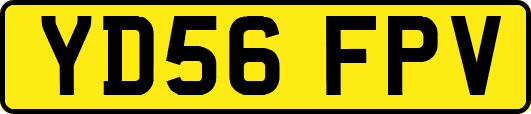 YD56 FPV